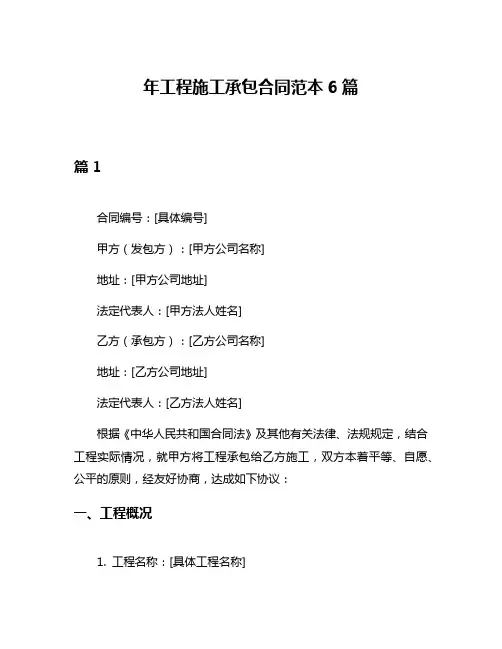 年工程施工承包合同范本 6 篇

篇 1

合同编号：[具体编号]

甲方（发包方）：[甲方公司名称]

地址：[甲方公司地址]

法定代表人：[甲方法人姓名]

乙方（承包方）：[乙方公司名称]

地址：[乙方公司地址]

法定代表人：[乙方法人姓名]

根据《中华人民共和国合同法》及其他有关法律、法规规定，结合工程实际情况，就甲方将工程承包给乙方施工，双方本着平等、自愿、公平的原则，经友好协商，达成如下协议：

一、工程概况

1. 工程名称：[具体工程名称]